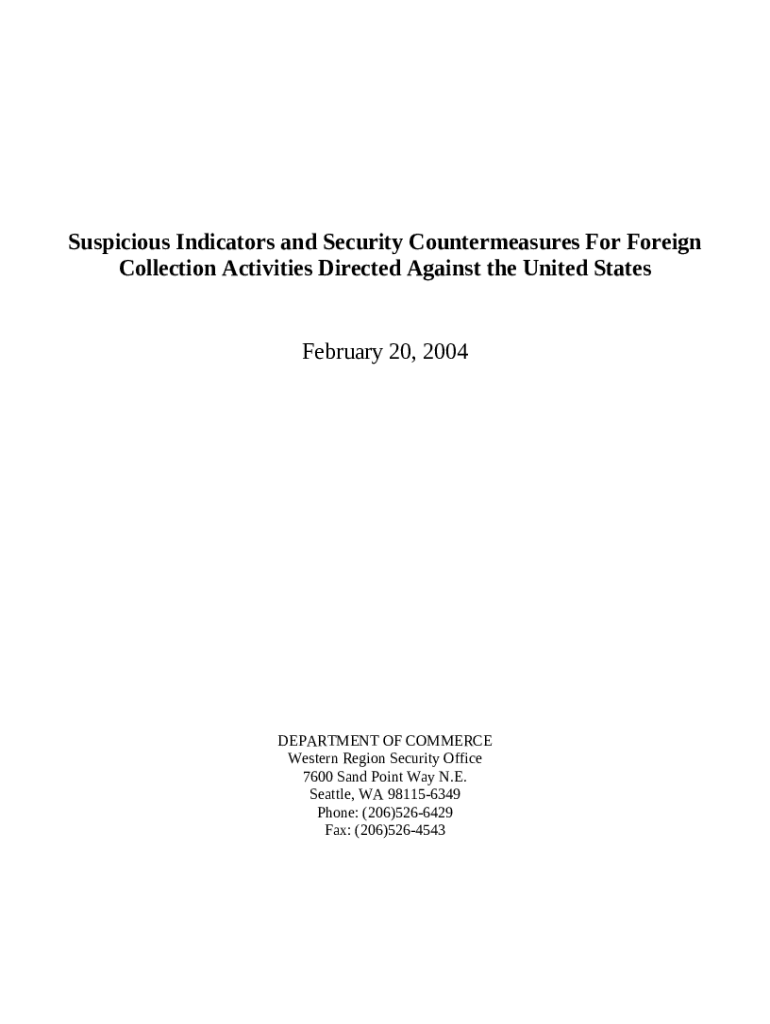 Suspicious Indicators and Security Countermeasures For Foreign Collection Activities Directed Against the United States

February 20, 2004

DEPARTMENT OF COMMERCE
Western Region Security Office
7600 Sand Point Way N.E.
Seattle, WA 98115-6349
Phone: (206)526-6429
Fax: (206)526-4543